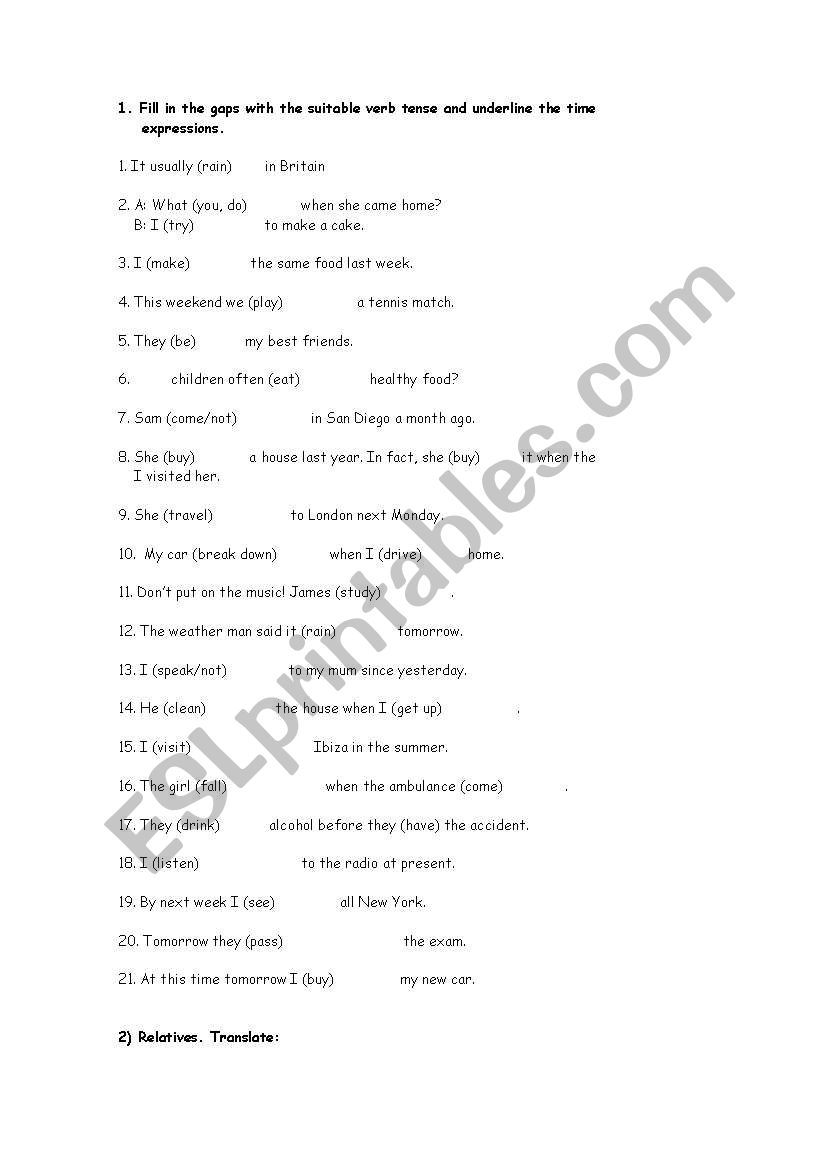 1. Fill in the gaps with the suitable verb tense and underline the time expressions.

1. It usually (rain) in Britain

2. A: What (you, do) when she came home?
B: I (try) to make a cake.

3. I (make) the same food last week.

4. This weekend we (play) a tennis match.

5. They (be) my best friends.

6. children often (eat) healthy food?

7. Sam (come/not) in San Diego a month ago.

8. She (buy) a house last year. In fact, she (buy) it when the I visited her.

9. She (travel) to London next Monday.

10. My car (break down) when I (drive) home.

11. Don't put on the music! James (study) .

12. The weather man said it (rain) tomorrow.

13. I (speak/not) to my mum since yesterday.

14. He (clean) the house when I (get up) .

15. I (visit) Ibiza in the summer.

16. The girl (fall) when the ambulance (come) .

17. They (drink) alcohol before they (have) the accident.

18. I (listen) to the radio at present.

19. By next week I (see) all New York.

20. Tomorrow they (pass) the exam.

21. At this time tomorrow I (buy) my new car.

2) Relatives. Translate:

ESLprintables.com